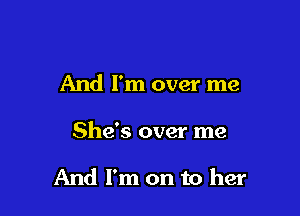 And I'm over me

She's over me

And I'm on to her